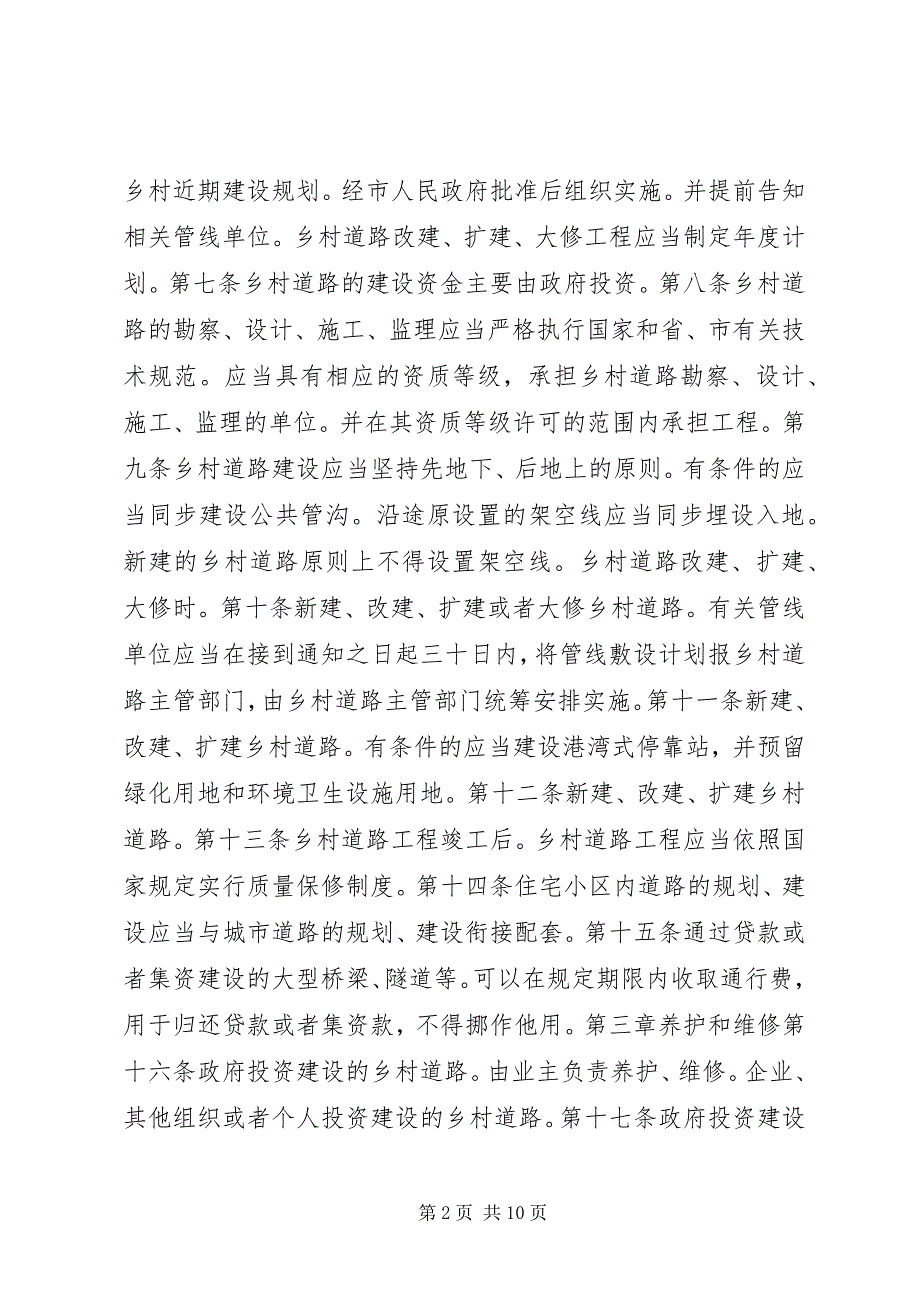 乡村近期建设规划。经市人民政府批准后组织实施。并提前告知相关管线单位。乡村道路改建、扩建、大修工程应当制定年度计划。第七条乡村道路的建设资金主要由政府投资。第八条乡村道路的勘察、设计、施工、监理应当严格执行国家和省、市有关技术规范。应当具有相应的资质等级，承担乡村道路勘察、设计、施工、监理的单位。并在其资质等级许可的范围内承担工程。第九条乡村道路建设应当坚持先地下、后地上的原则。有条件的应当同步建设公共管沟。沿途原设置的架空线应当同步埋设入地。新建的乡村道路原则上不得设置架空线。乡村道路改建、扩建、大修时。第十条新建、改建、扩建或者大修乡村道路。有关管线单位应当在接到通知之日起三十日内，将管线敷设计划报乡村道路主管部门，由乡村道路主管部门统筹安排实施。第十一条新建、改建、扩建乡村道路。有条件的应当建设港湾式停靠站，并预留绿化用地和环境卫生设施用地。第十二条新建、改建、扩建乡村道路。第十三条乡村道路工程竣工后。乡村道路工程应当依照国家规定实行质量保修制度。第十四条住宅小区内道路的规划、建设应当与城市道路的规划、建设衔接配套。第十五条通过贷款或者集资建设的大型桥梁、隧道等。可以在规定期限内收取通行费，用于归还贷款或者集资款，不得挪作他用。第三章养护和维修第十六条政府投资建设的乡村道路。由业主负责养护、维修。企业、其他组织或者个人投资建设的乡村道路。第十七条政府投资建设

第 2 页 共 10 页